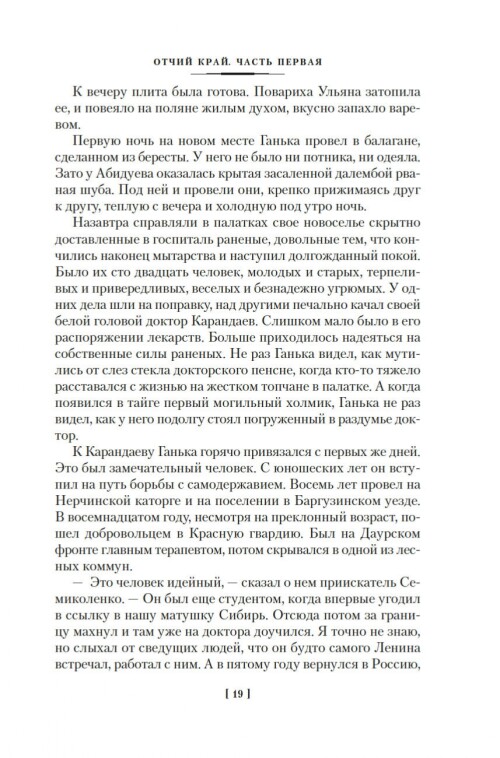 ОТЧИЙ КРАЙ. ЧАСТЬ ПЕРВАЯ

К вечеру плита была готова. Повариха Ульяна затопила ее, и повеяло на поляне жилым духом, вкусно запахло варевом.

Первую ночь на новом месте Ганька провел в балагане, сделанном из бересты. У него не было ни потника, ни одеяла. Зато у Абидуева оказалась крытая засаленной далембой рваная шуба. Под ней и провели они, крепко прижимаясь друг к другу, теплую с вечера и холодную под утро ночь.

Назавтра справляли в палатках свое новоселье скрытно доставленные в госпиталь раненые, довольные тем, что кончились наконец мытарства и наступил долгожданный покой. Было их сто двадцать человек, молодых и старых, терпеливых и привередливых, веселых и безнадежно угрюмых. У одних дела шли на поправку, над другими печально качал своей белой головой доктор Карандаев. Слишком мало было в его распоряжении лекарств. Больше приходилось надеяться на собственные силы раненых. Не раз Ганька видел, как мутились от слез стекла докторского пенсне, когда кто-то тяжело расставался с жизнью на жестком топчане в палатке. А когда появился в тайге первый могильный холмик, Ганька не раз видел, как у него подолгу стоял погруженный в раздумье доктор.

К Карандаеву Ганька горячо привязался с первых же дней. Это был замечательный человек. С юношеских лет он вступил на путь борьбы с самодержавием. Восемь лет провел на Нерчинской каторге и на поселении в Баргузинском уезде. В восемнадцатом году, несмотря на преклонный возраст, пошел добровольцем в Красную гвардию. Был на Даурском фронте главным терапевтом, потом скрывался в одной из лесных коммун.

— Это человек идейный, — сказал о нем приискатель Семиколенко. — Он был еще студентом, когда впервые угодил в ссылку в нашу матушку Сибирь. Отсюда потом за границу махнул и там уже на доктора доучился. Я точно не знаю, но слыхал от сведущих людей, что он будто самого Ленина встречал, работал с ним. А в пятому году вернулся в Россию,

[ 19 ]